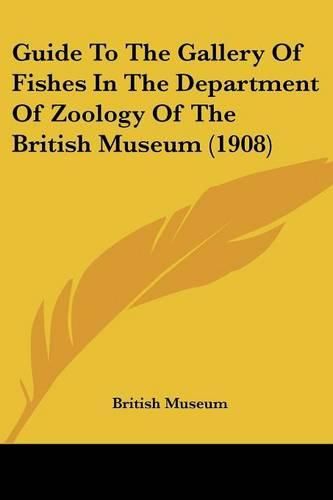 Guide To The Gallery Of Fishes In The Department Of Zoology Of The British Museum (1908)

British Museum